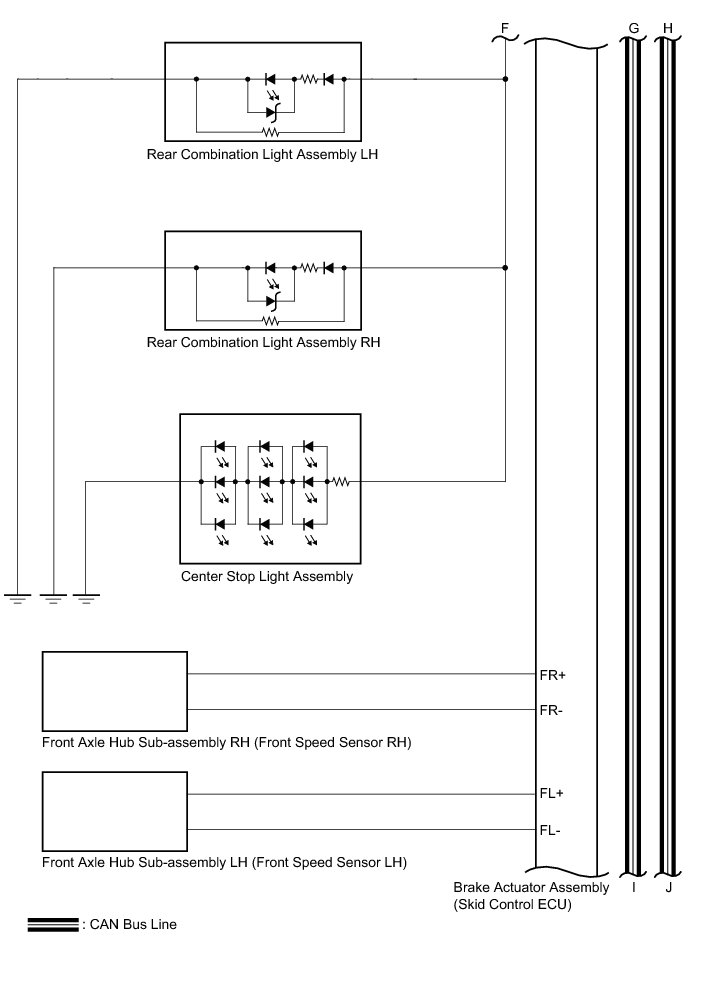 F

G

H

Rear Combination Light Assembly LH

Rear Combination Light Assembly RH

Center Stop Light Assembly

FR+

FR-

Front Axle Hub Sub-assembly RH (Front Speed Sensor RH)

FL+

FL-

Front Axle Hub Sub-assembly LH (Front Speed Sensor LH)

Brake Actuator Assembly (Skid Control ECU)

I

J

: CAN Bus Line